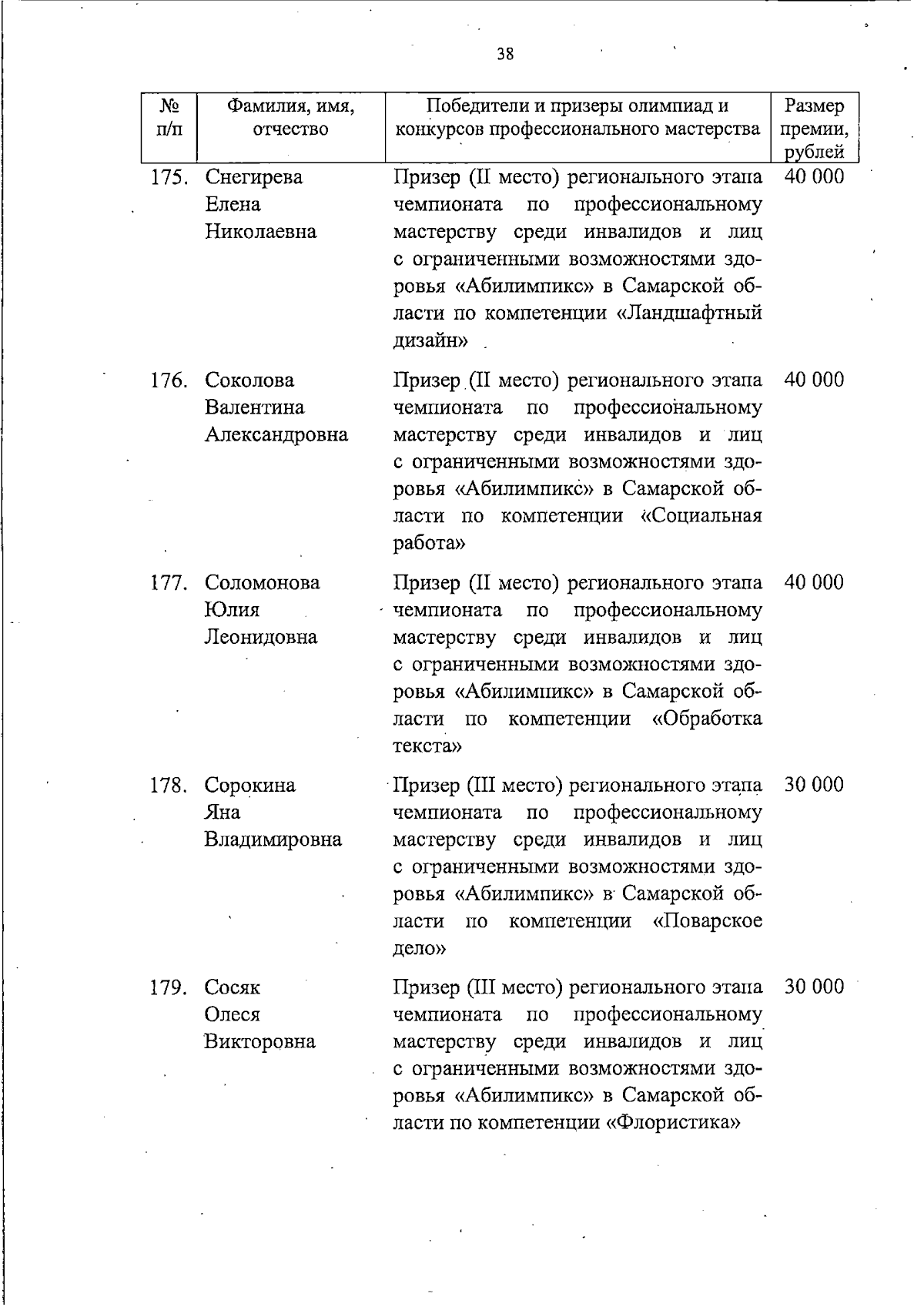 38

| № п/п | Фамилия, имя, отчество | Победители и призеры олимпиад и конкурсов профессионального мастерства | Размер премии, рублей |
|---|---|---|---|
| 175. | Снегирева Елена Николаевна | Призер (II место) регионального этапа чемпионата по профессиональному мастерству среди инвалидов и лиц с ограниченными возможностями здоровья «Абилимпикс» в Самарской области по компетенции «Ландшафтный дизайн» | 40 000 |
| 176. | Соколова Валентина Александровна | Призер (II место) регионального этапа чемпионата по профессиональному мастерству среди инвалидов и лиц с ограниченными возможностями здоровья «Абилимпикс» в Самарской области по компетенции «Социальная работа» | 40 000 |
| 177. | Соломонова Юлия Леонидовна | Призер (II место) регионального этапа чемпионата по профессиональному мастерству среди инвалидов и лиц с ограниченными возможностями здоровья «Абилимпикс» в Самарской области по компетенции «Обработка текста» | 40 000 |
| 178. | Сорокина Яна Владимировна | Призер (III место) регионального этапа чемпионата по профессиональному мастерству среди инвалидов и лиц с ограниченными возможностями здоровья «Абилимпикс» в Самарской области по компетенции «Поварское дело» | 30 000 |
| 179. | Сосяк Олеся Викторовна | Призер (III место) регионального этапа чемпионата по профессиональному мастерству среди инвалидов и лиц с ограниченными возможностями здоровья «Абилимпикс» в Самарской области по компетенции «Флористика» | 30 000 |